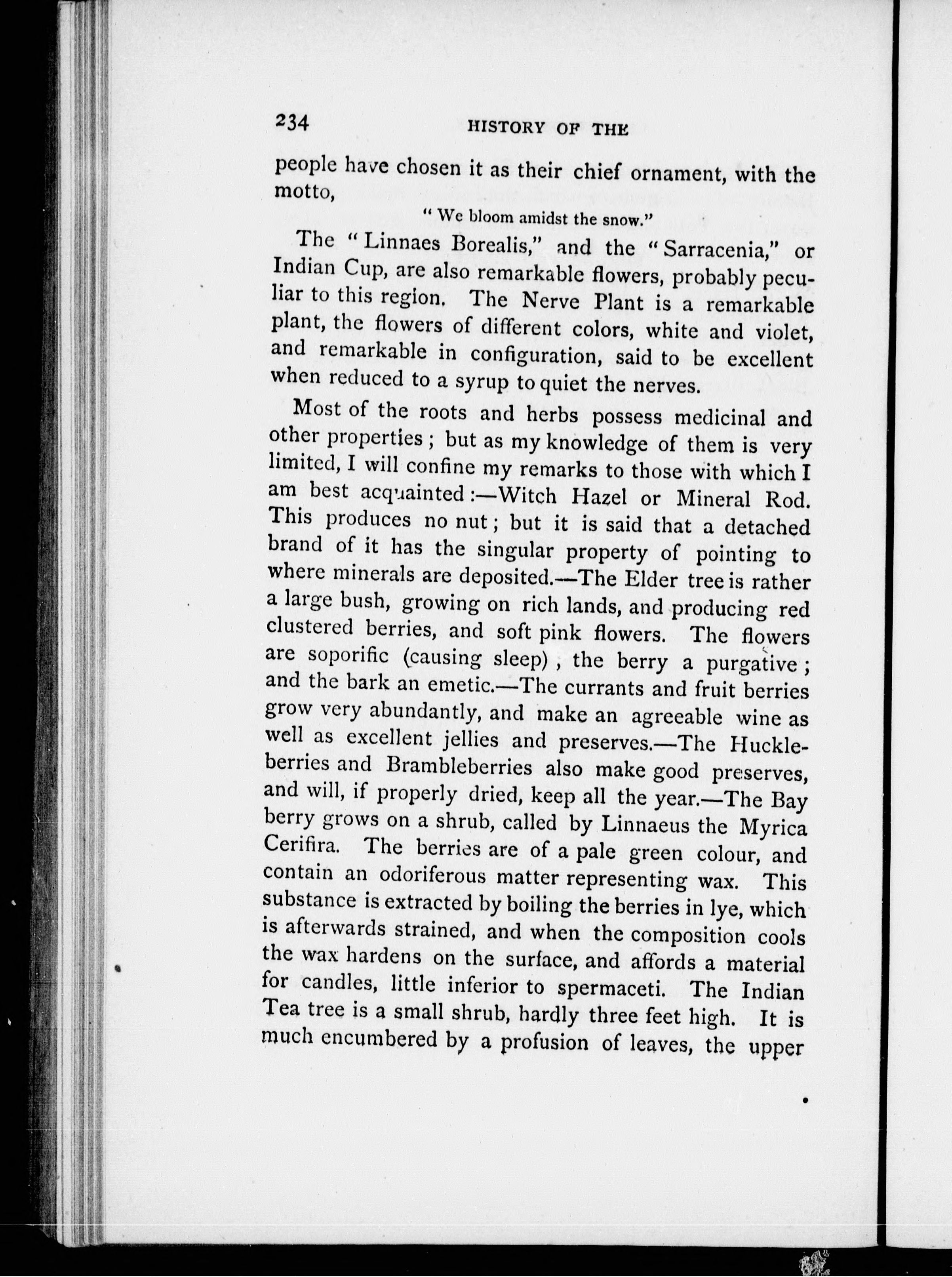 234 HISTORY OF THE

people have chosen it as their chief ornament, with the motto,

"We bloom amidst the snow."

The "Linnaes Borealis," and the "Sarracenia," or Indian Cup, are also remarkable flowers, probably peculiar to this region. The Nerve Plant is a remarkable plant, the flowers of different colors, white and violet, and remarkable in configuration, said to be excellent when reduced to a syrup to quiet the nerves.

Most of the roots and herbs possess medicinal and other properties; but as my knowledge of them is very limited, I will confine my remarks to those with which I am best acquainted:—Witch Hazel or Mineral Rod. This produces no nut; but it is said that a detached brand of it has the singular property of pointing to where minerals are deposited.—The Elder tree is rather a large bush, growing on rich lands, and producing red clustered berries, and soft pink flowers. The flowers are soporific (causing sleep), the berry a purgative; and the bark an emetic.—The currants and fruit berries grow very abundantly, and make an agreeable wine as well as excellent jellies and preserves.—The Huckleberries and Brambleberries also make good preserves, and will, if properly dried, keep all the year.—The Bay berry grows on a shrub, called by Linnaeus the Myrica Cerifira. The berries are of a pale green colour, and contain an odoriferous matter representing wax. This substance is extracted by boiling the berries in lye, which is afterwards strained, and when the composition cools the wax hardens on the surface, and affords a material for candles, little inferior to spermaceti. The Indian Tea tree is a small shrub, hardly three feet high. It is much encumbered by a profusion of leaves, the upper